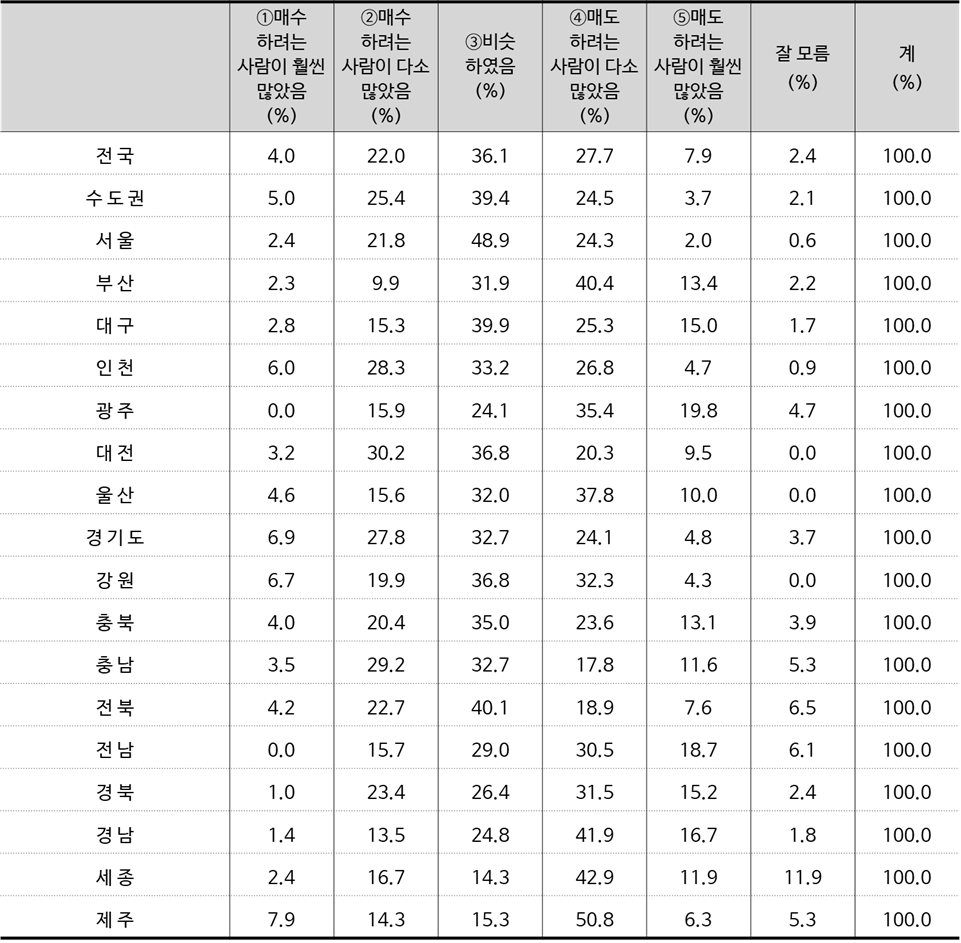 |  | ①매수 하려는 사람이 훨씬 많았음 (%) | ②매수 하려는 사람이 다소 많았음 (%) | ③비슷 하였음 (%) | ④매도 하려는 사람이 다소 많았음 (%) | ⑤매도 하려는 사람이 훨씬 많았음 (%) | 잘 모름 (%) | 계 (%) |
|---|---|---|---|---|---|---|---|
| 전국 | 4.0 | 22.0 | 36.1 | 27.7 | 7.9 | 2.4 | 100.0 |
| 수도권 | 5.0 | 25.4 | 39.4 | 24.5 | 3.7 | 2.1 | 100.0 |
| 서울 | 2.4 | 21.8 | 48.9 | 24.3 | 2.0 | 0.6 | 100.0 |
| 부산 | 2.3 | 9.9 | 31.9 | 40.4 | 13.4 | 2.2 | 100.0 |
| 대구 | 2.8 | 15.3 | 39.9 | 25.3 | 15.0 | 1.7 | 100.0 |
| 인천 | 6.0 | 28.3 | 33.2 | 26.8 | 4.7 | 0.9 | 100.0 |
| 광주 | 0.0 | 15.9 | 24.1 | 35.4 | 19.8 | 4.7 | 100.0 |
| 대전 | 3.2 | 30.2 | 36.8 | 20.3 | 9.5 | 0.0 | 100.0 |
| 울산 | 4.6 | 15.6 | 32.0 | 37.8 | 10.0 | 0.0 | 100.0 |
| 경기도 | 6.9 | 27.8 | 32.7 | 24.1 | 4.8 | 3.7 | 100.0 |
| 강원 | 6.7 | 19.9 | 36.8 | 32.3 | 4.3 | 0.0 | 100.0 |
| 충북 | 4.0 | 20.4 | 35.0 | 23.6 | 13.1 | 3.9 | 100.0 |
| 충남 | 3.5 | 29.2 | 32.7 | 17.8 | 11.6 | 5.3 | 100.0 |
| 전북 | 4.2 | 22.7 | 40.1 | 18.9 | 7.6 | 6.5 | 100.0 |
| 전남 | 0.0 | 15.7 | 29.0 | 30.5 | 18.7 | 6.1 | 100.0 |
| 경북 | 1.0 | 23.4 | 26.4 | 31.5 | 15.2 | 2.4 | 100.0 |
| 경남 | 1.4 | 13.5 | 24.8 | 41.9 | 16.7 | 1.8 | 100.0 |
| 세종 | 2.4 | 16.7 | 14.3 | 42.9 | 11.9 | 11.9 | 100.0 |
| 제주 | 7.9 | 14.3 | 15.3 | 50.8 | 6.3 | 5.3 | 100.0 |